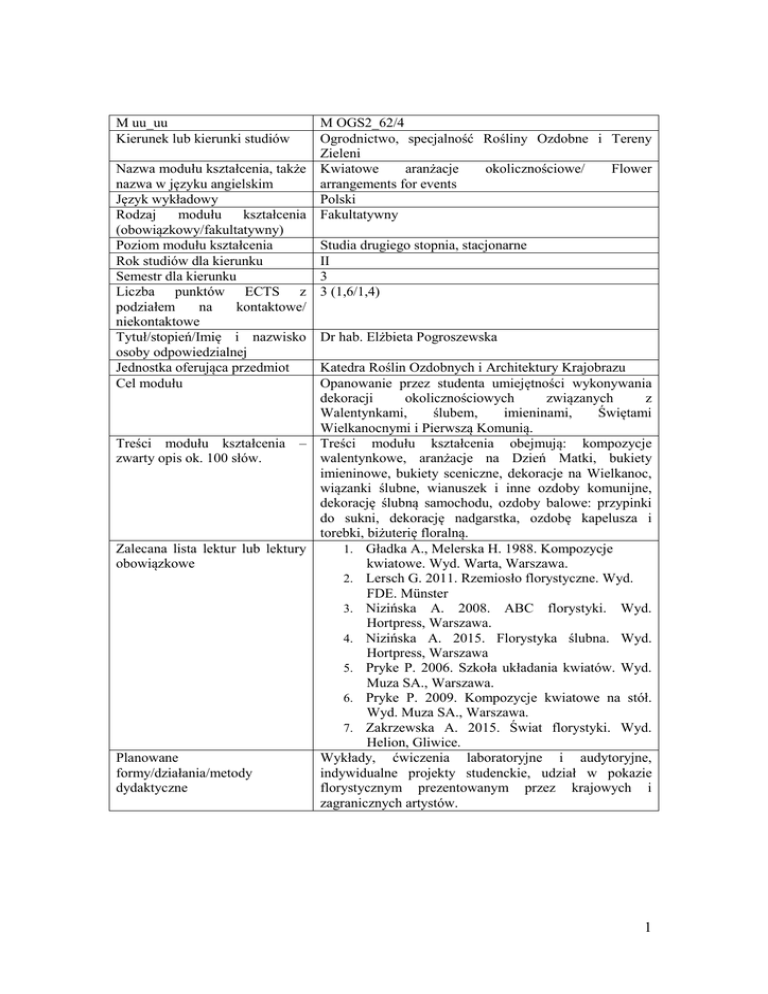 | M uu_uu | M OGS2_62/4 |
|---|---|
| Kierunek lub kierunki studiów | Ogrodnictwo, specjalność Rośliny Ozdobne i Tereny Zieleni |
| Nazwa modułu kształcenia, także nazwa w języku angielskim | Kwiatowe aranżacje okolicznościowe/ Flower arrangements for events |
| Język wykładowy | Polski |
| Rodzaj modułu kształcenia (obowiązkowy/fakultatywny) | Fakultatywny |
| Poziom modułu kształcenia | Studia drugiego stopnia, stacjonarne |
| Rok studiów dla kierunku | II |
| Semestr dla kierunku | 3 |
| Liczba punktów ECTS z podziałem na kontaktowe/ niekontaktowe | 3 (1,6/1,4) |
| Tytuł/stopień/Imię i nazwisko osoby odpowiedzialnej | Dr hab. Elżbieta Pogroszewska |
| Jednostka oferująca przedmiot | Katedra Roślin Ozdobnych i Architektury Krajobrazu |
| Cel modułu | Opanowanie przez studenta umiejętności wykonywania dekoracji okolicznościowych związanych z Walentynkami, ślubem, imieninami, Świętami Wielkanocnymi i Pierwszą Komunią. |
| Treści modułu kształcenia – zwarty opis ok. 100 słów. | Treści modułu kształcenia obejmują: kompozycje walentynkowe, aranżacje na Dzień Matki, bukiety imieninowe, bukiety sceniczne, dekoracje na Wielkanoc, wiązanki ślubne, wianuszek i inne ozdoby komunijne, dekorację ślubną samochodu, ozdoby balowe: przypinki do sukni, dekorację nadgarstka, ozdobę kapelusza i torebki, biżuterię floralną. |
| Zalecana lista lektur lub lektury obowiązkowe | 1. Gładka A., Melerska H. 1988. Kompozycje kwiatowe. Wyd. Warta, Warszawa. 2. Lersch G. 2011. Rzemiosło florystyczne. Wyd. FDE. Münster 3. Nizińska A. 2008. ABC florystyki. Wyd. Hortpress, Warszawa. 4. Nizińska A. 2015. Florystyka ślubna. Wyd. Hortpress, Warszawa 5. Pryke P. 2006. Szkoła układania kwiatów. Wyd. Muza SA., Warszawa. 6. Pryke P. 2009. Kompozycje kwiatowe na stół. Wyd. Muza SA., Warszawa. 7. Zakrzewska A. 2015. Świat florystyki. Wyd. Helion, Gliwice. |
| Planowane formy/działania/metody dydaktyczne | Wykłady, ćwiczenia laboratoryjne i audytoryjne, indywidualne projekty studenckie, udział w pokazie florystycznym prezentowanym przez krajowych i zagranicznych artystów. |

1